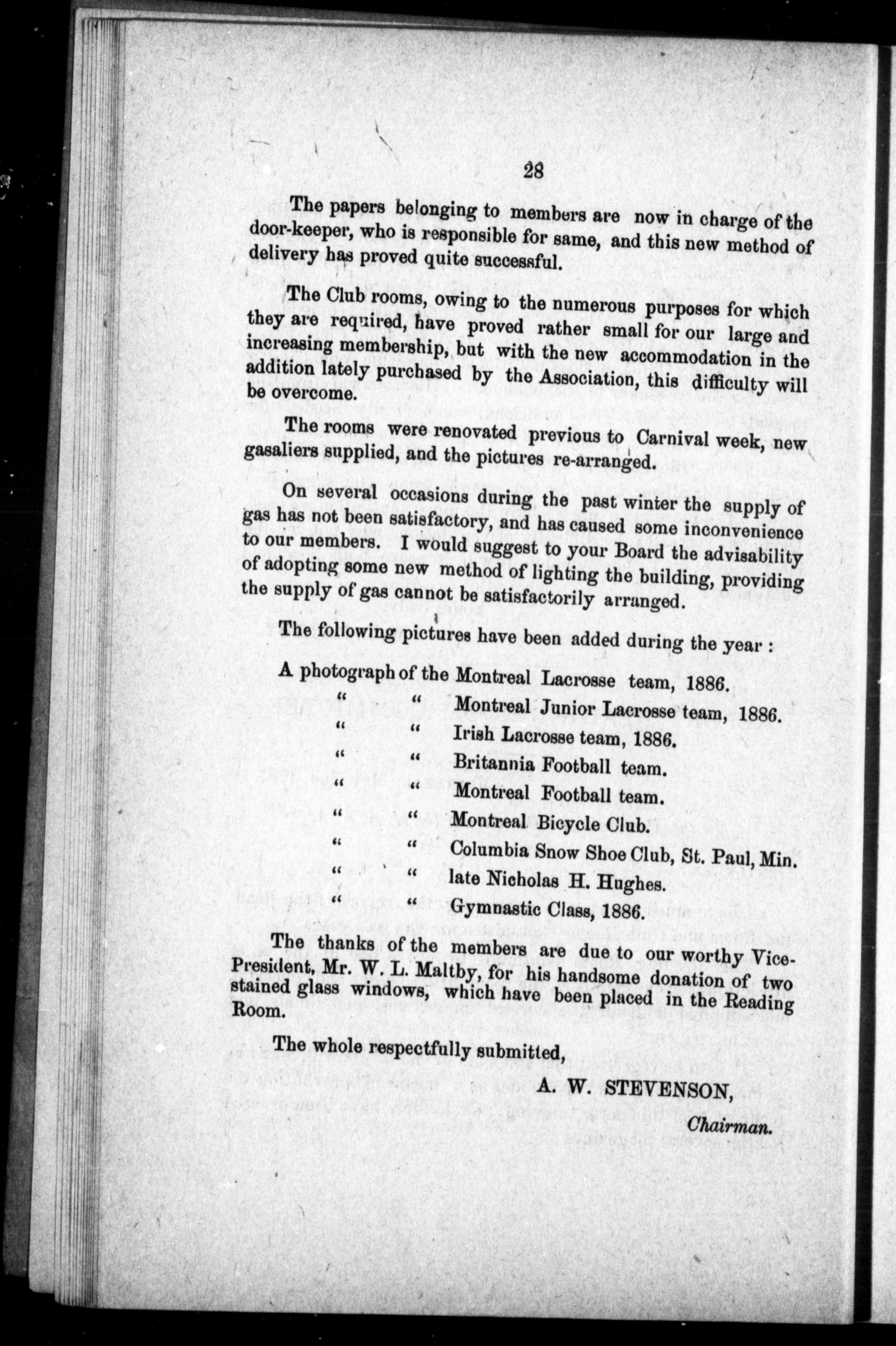 28

The papers belonging to members are now in charge of the door-keeper, who is responsible for same, and this new method of delivery has proved quite successful.

The Club rooms, owing to the numerous purposes for which they are required, have proved rather small for our large and increasing membership, but with the new accommodation in the addition lately purchased by the Association, this difficulty will be overcome.

The rooms were renovated previous to Carnival week, new gasaliers supplied, and the pictures re-arranged.

On several occasions during the past winter the supply of gas has not been satisfactory, and has caused some inconvenience to our members. I would suggest to your Board the advisability of adopting some new method of lighting the building, providing the supply of gas cannot be satisfactorily arranged.

The following pictures have been added during the year :

A photograph of the Montreal Lacrosse team, 1886.
" " Montreal Junior Lacrosse team, 1886.
" " Irish Lacrosse team, 1886.
" " Britannia Football team.
" " Montreal Football team.
" " Montreal Bicycle Club.
" " Columbia Snow Shoe Club, St. Paul, Min.
" " late Nicholas H. Hughes.
" " Gymnastic Class, 1886.

The thanks of the members are due to our worthy Vice-President, Mr. W. L. Maltby, for his handsome donation of two stained glass windows, which have been placed in the Reading Room.

The whole respectfully submitted,

A. W. STEVENSON,

Chairman.